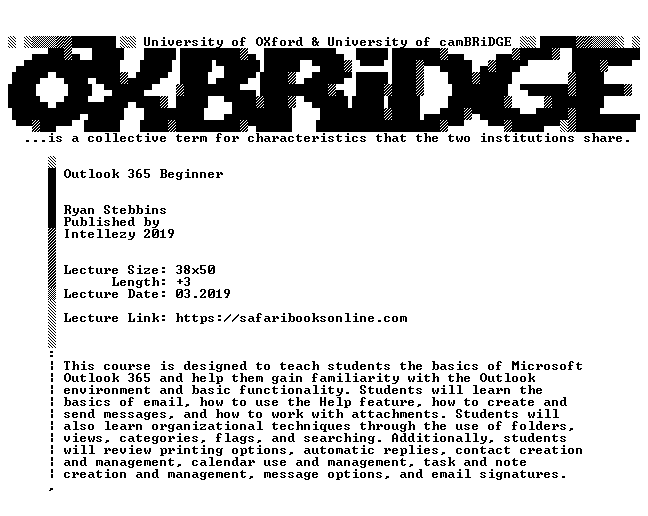 University of OXford & University of camBRiDGE

OXBRiDGE

...is a collective term for characteristics that the two institutions share.

Outlook 365 Beginner

Ryan Stebbins
Published by
Intellezy 2019

Lecture Size: 38x50
Length: +3
Lecture Date: 03.2019

Lecture Link: https://safaribooksonline.com

This course is designed to teach students the basics of Microsoft Outlook 365 and help them gain familiarity with the Outlook environment and basic functionality. Students will learn the basics of email, how to use the Help feature, how to create and send messages, and how to work with attachments. Students will also learn organizational techniques through the use of folders, views, categories, flags, and searching. Additionally, students will review printing options, automatic replies, contact creation and management, calendar use and management, task and note creation and management, message options, and email signatures.